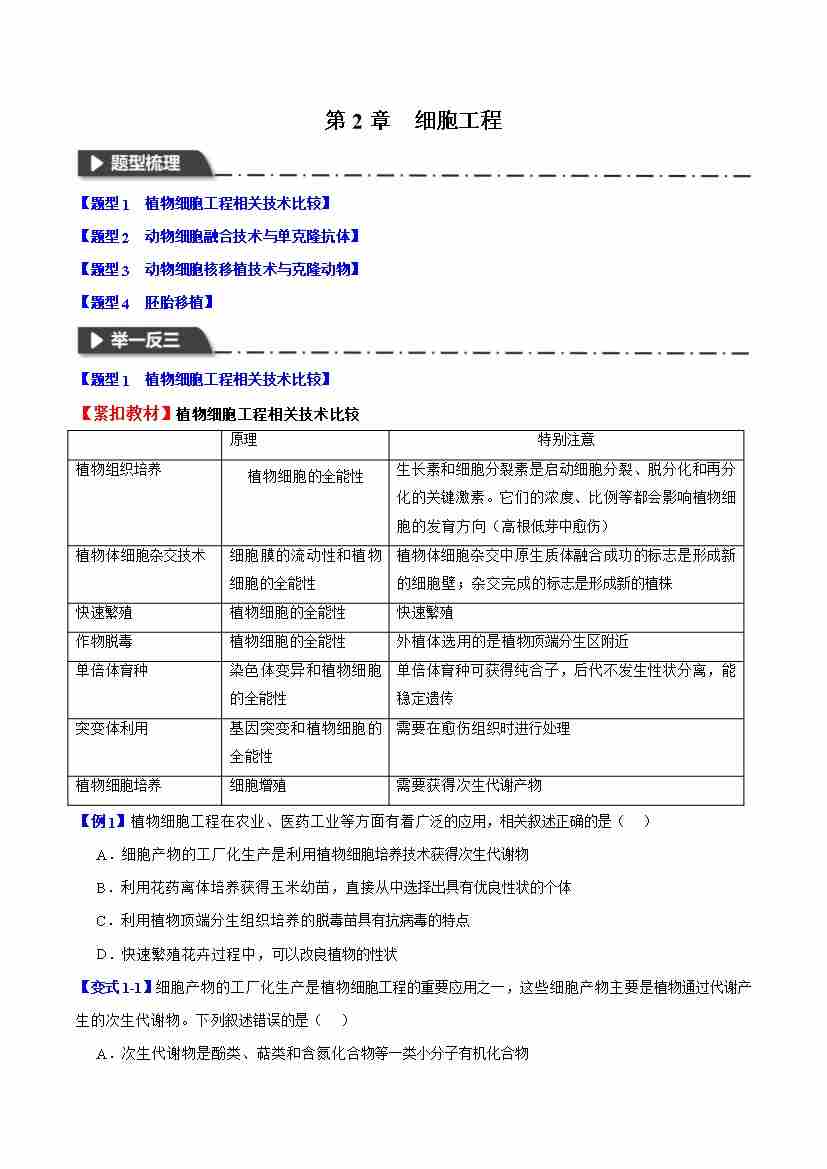 第 2 章　细胞工程

题型梳理

【题型 1　植物细胞工程相关技术比较】

【题型 2　动物细胞融合技术与单克隆抗体】

【题型 3　动物细胞核移植技术与克隆动物】

【题型 4　胚胎移植】

举一反三

【题型 1　植物细胞工程相关技术比较】

【紧扣教材】植物细胞工程相关技术比较

| | 原理 | 特别注意 |
|---|---|---|
| 植物组织培养 | 植物细胞的全能性 | 生长素和细胞分裂素是启动细胞分裂、脱分化和再分化的关键激素。它们的浓度、比例等都会影响植物细胞的发育方向（高根低芽中愈伤） |
| 植物体细胞杂交技术 | 细胞膜的流动性和植物细胞的全能性 | 植物体细胞杂交中原生质体融合成功的标志是形成新的细胞壁；杂交完成的标志是形成新的植株 |
| 快速繁殖 | 植物细胞的全能性 | 快速繁殖 |
| 作物脱毒 | 植物细胞的全能性 | 外植体选用的是植物顶端分生区附近 |
| 单倍体育种 | 染色体变异和植物细胞的全能性 | 单倍体育种可获得纯合子，后代不发生性状分离，能稳定遗传 |
| 突变体利用 | 基因突变和植物细胞的全能性 | 需要在愈伤组织时进行处理 |
| 植物细胞培养 | 细胞增殖 | 需要获得次生代谢产物 |

【例 1】植物细胞工程在农业、医药工业等方面有着广泛的应用，相关叙述正确的是（　）

A．细胞产物的工厂化生产是利用植物细胞培养技术获得次生代谢物

B．利用花药离体培养获得玉米幼苗，直接从中选择出具有优良性状的个体

C．利用植物顶端分生组织培养的脱毒苗具有抗病毒的特点

D．快速繁殖花卉过程中，可以改良植物的性状

【变式 1-1】细胞产物的工厂化生产是植物细胞工程的重要应用之一，这些细胞产物主要是植物通过代谢产生的次生代谢物。下列叙述错误的是（　）

A．次生代谢物是酚类、萜类和含氮化合物等一类小分子有机化合物